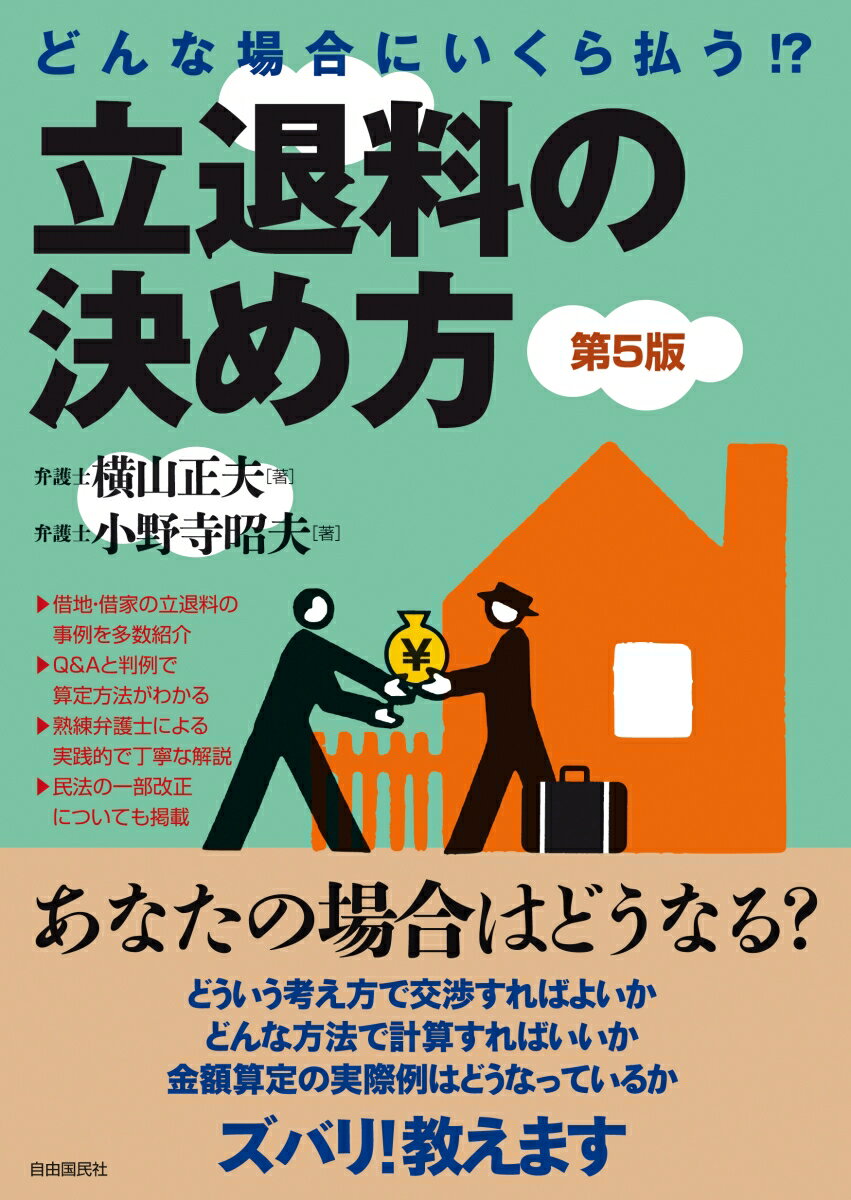 どんな場合にいくら払う⁉

立退料の決め方

第5版

弁護士 横山正夫［著］
弁護士 小野寺昭夫［著］

▶借地･借家の立退料の事例を多数紹介
▶Q&Aと判例で算定方法がわかる
▶熟練弁護士による実践的で丁寧な解説
▶民法の一部改正についても掲載

¥

あなたの場合はどうなる?

どういう考え方で交渉すればよいか
どんな方法で計算すればいいか
金額算定の実際例はどうなっているか

ズバリ!教えます

自由国民社